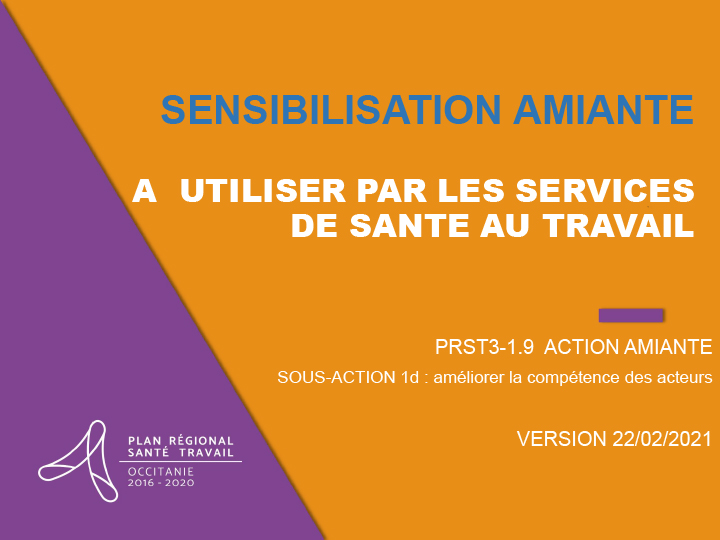 SENSIBILISATION AMIANTE

A UTILISER PAR LES SERVICES DE SANTE AU TRAVAIL

PRST3-1.9 ACTION AMIANTE

SOUS-ACTION 1d : améliorer la compétence des acteurs

VERSION 22/02/2021

PLAN RÉGIONAL
SANTÉ TRAVAIL
OCCITANIE
2016 - 2020